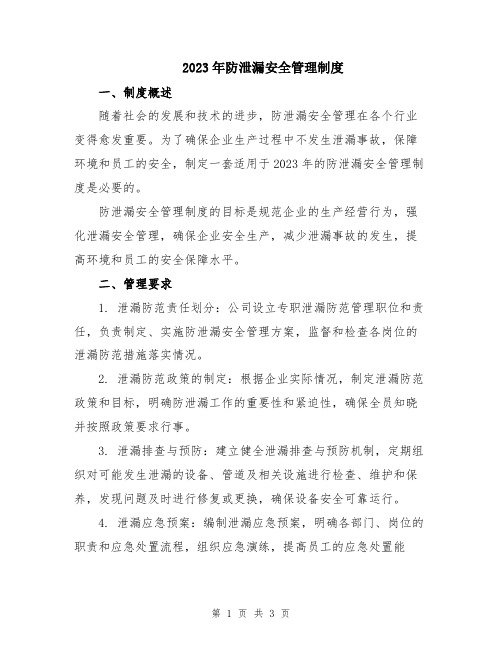 2023年防泄漏安全管理制度

一、制度概述

随着社会的发展和技术的进步，防泄漏安全管理在各个行业变得愈发重要。为了确保企业生产过程中不发生泄漏事故，保障环境和员工的安全，制定一套适用于2023年的防泄漏安全管理制度是必要的。

防泄漏安全管理制度的目标是规范企业的生产经营行为，强化泄漏安全管理，确保企业安全生产，减少泄漏事故的发生，提高环境和员工的安全保障水平。

二、管理要求

1. 泄漏防范责任划分：公司设立专职泄漏防范管理职位和责任，负责制定、实施防泄漏安全管理方案，监督和检查各岗位的泄漏防范措施落实情况。

2. 泄漏防范政策的制定：根据企业实际情况，制定泄漏防范政策和目标，明确防泄漏工作的重要性和紧迫性，确保全员知晓并按照政策要求行事。

3. 泄漏排查与预防：建立健全泄漏排查与预防机制，定期组织对可能发生泄漏的设备、管道及相关设施进行检查、维护和保养，发现问题及时进行修复或更换，确保设备安全可靠运行。

4. 泄漏应急预案：编制泄漏应急预案，明确各部门、岗位的职责和应急处置流程，组织应急演练，提高员工的应急处置能

第 1 页 共 3 页